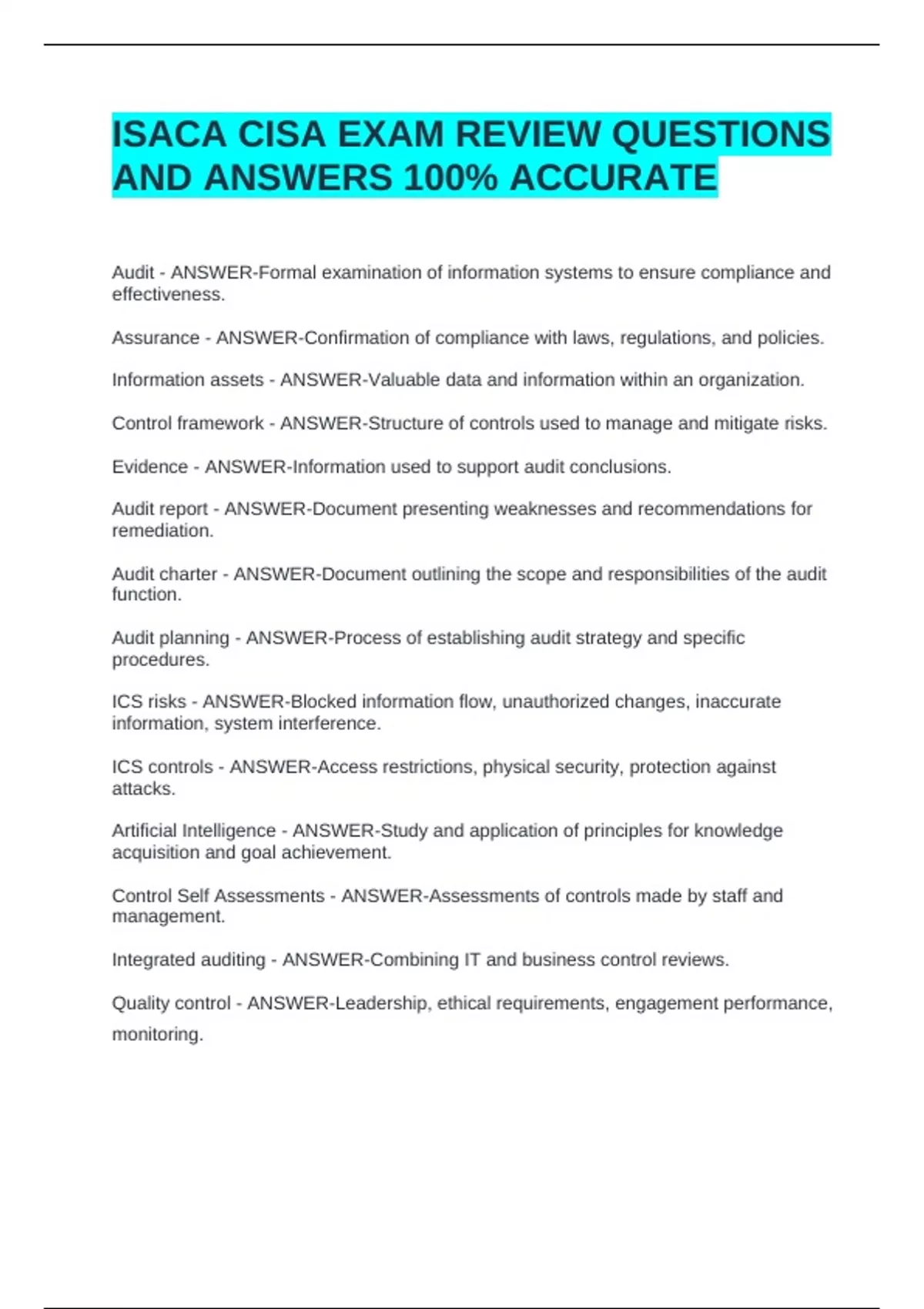 ISACA CISA EXAM REVIEW QUESTIONS AND ANSWERS 100% ACCURATE

Audit - ANSWER-Formal examination of information systems to ensure compliance and effectiveness.

Assurance - ANSWER-Confirmation of compliance with laws, regulations, and policies.

Information assets - ANSWER-Valuable data and information within an organization.

Control framework - ANSWER-Structure of controls used to manage and mitigate risks.

Evidence - ANSWER-Information used to support audit conclusions.

Audit report - ANSWER-Document presenting weaknesses and recommendations for remediation.

Audit charter - ANSWER-Document outlining the scope and responsibilities of the audit function.

Audit planning - ANSWER-Process of establishing audit strategy and specific procedures.

ICS risks - ANSWER-Blocked information flow, unauthorized changes, inaccurate information, system interference.

ICS controls - ANSWER-Access restrictions, physical security, protection against attacks.

Artificial Intelligence - ANSWER-Study and application of principles for knowledge acquisition and goal achievement.

Control Self Assessments - ANSWER-Assessments of controls made by staff and management.

Integrated auditing - ANSWER-Combining IT and business control reviews.

Quality control - ANSWER-Leadership, ethical requirements, engagement performance, monitoring.